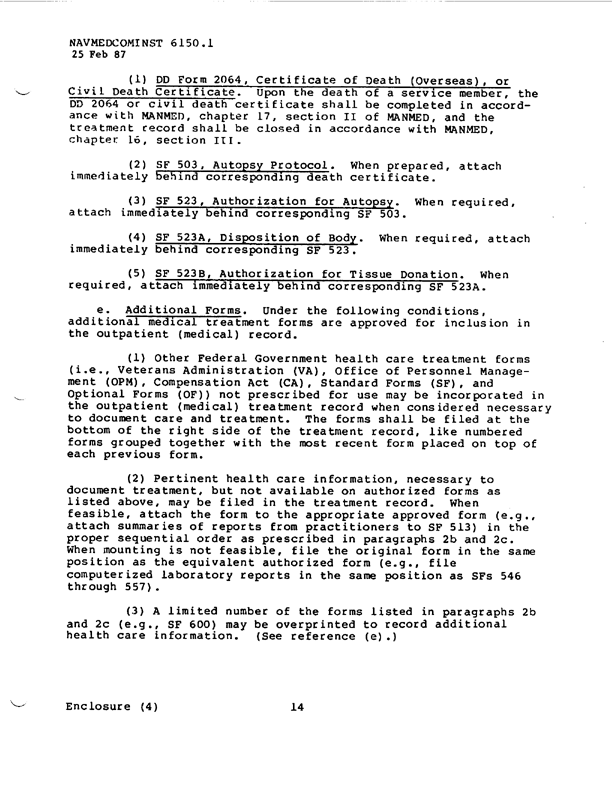 NAVMEDCOMINST 6150.1
25 Feb 87

(1) DD Form 2064, Certificate of Death (Overseas), or Civil Death Certificate. Upon the death of a service member, the DD 2064 or civil death certificate shall be completed in accordance with MANMED, chapter 17, section II of MANMED, and the treatment record shall be closed in accordance with MANMED, chapter 16, section III.

(2) SF 503, Autopsy Protocol. When prepared, attach immediately behind corresponding death certificate.

(3) SF 523, Authorization for Autopsy. When required, attach immediately behind corresponding SF 503.

(4) SF 523A, Disposition of Body. When required, attach immediately behind corresponding SF 523.

(5) SF 523B, Authorization for Tissue Donation. When required, attach immediately behind corresponding SF 523A.

e. Additional Forms. Under the following conditions, additional medical treatment forms are approved for inclusion in the outpatient (medical) record.

(1) Other Federal Government health care treatment forms (i.e., Veterans Administration (VA), Office of Personnel Management (OPM), Compensation Act (CA), Standard Forms (SF), and Optional Forms (OF)) not prescribed for use may be incorporated in the outpatient (medical) treatment record when considered necessary to document care and treatment. The forms shall be filed at the bottom of the right side of the treatment record, like numbered forms grouped together with the most recent form placed on top of each previous form.

(2) Pertinent health care information, necessary to document treatment, but not available on authorized forms as listed above, may be filed in the treatment record. When feasible, attach the form to the appropriate approved form (e.g., attach summaries of reports from practitioners to SF 513) in the proper sequential order as prescribed in paragraphs 2b and 2c. When mounting is not feasible, file the original form in the same position as the equivalent authorized form (e.g., file computerized laboratory reports in the same position as SFs 546 through 557).

(3) A limited number of the forms listed in paragraphs 2b and 2c (e.g., SF 600) may be overprinted to record additional health care information. (See reference (e).)

Enclosure (4) 14